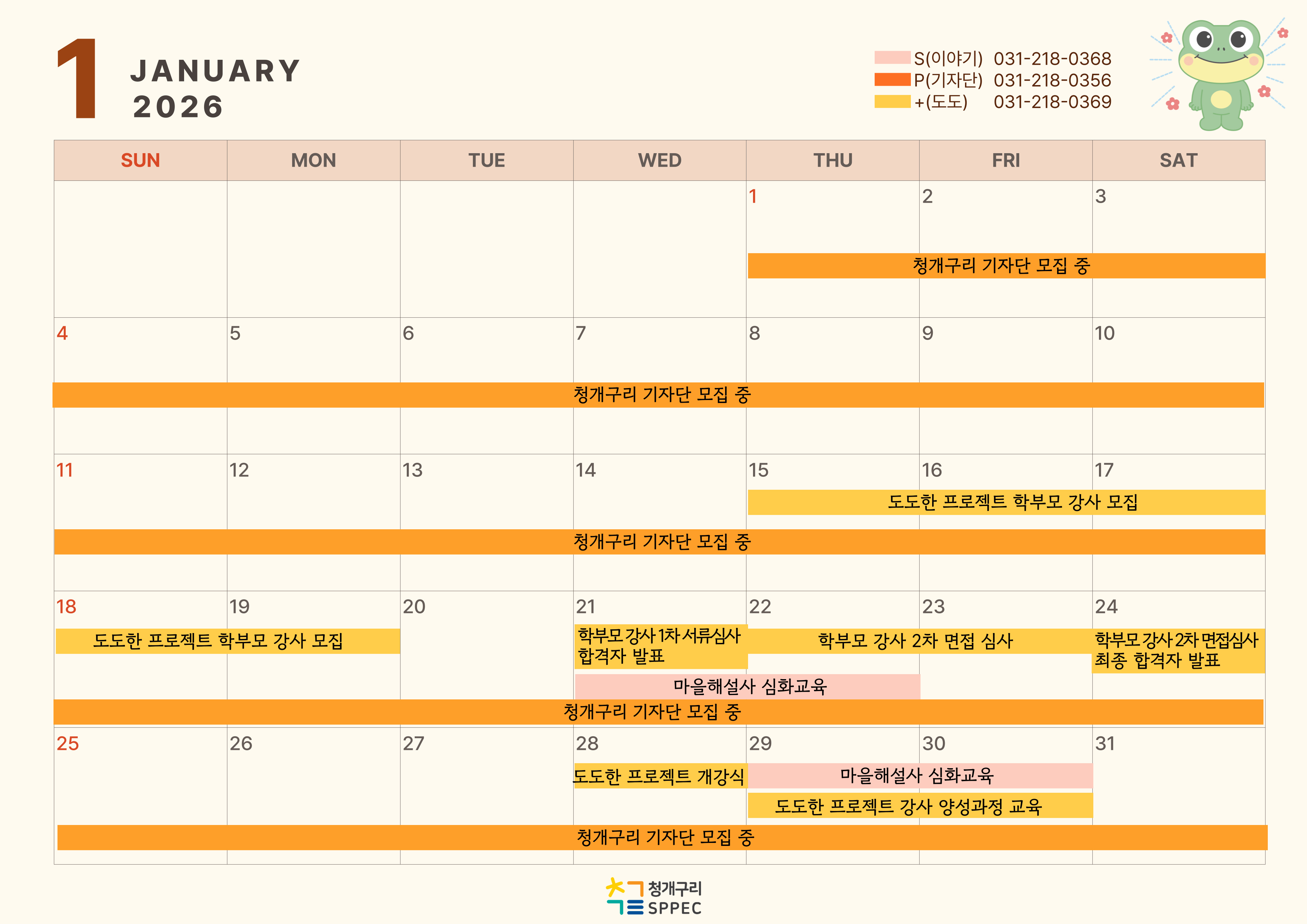 1 JANUARY 2026

S(이야기) 031-218-0368
P(기자단) 031-218-0356
+(도도) 031-218-0369

| SUN | MON | TUE | WED | THU | FRI | SAT |
|---|---|---|---|---|---|---|
| | | | | 1 청개구리 기자단 모집 중 | 2 | 3 |
| 4 청개구리 기자단 모집 중 | 5 | 6 | 7 | 8 | 9 | 10 |
| 11 청개구리 기자단 모집 중 | 12 | 13 | 14 | 15 도도한 프로젝트 학부모 강사 모집 | 16 | 17 |
| 18 도도한 프로젝트 학부모 강사 모집 청개구리 기자단 모집 중 | 19 | 20 | 21 학부모 강사 1차 서류심사 합격자 발표 마을해설사 심화교육 | 22 학부모 강사 2차 면접 심사 | 23 | 24 학부모 강사 2차 면접심사 최종 합격자 발표 |
| 25 청개구리 기자단 모집 중 | 26 | 27 | 28 도도한 프로젝트 개강식 | 29 마을해설사 심화교육 도도한 프로젝트 강사 양성과정 교육 | 30 | 31 |

청개구리 SPPEC